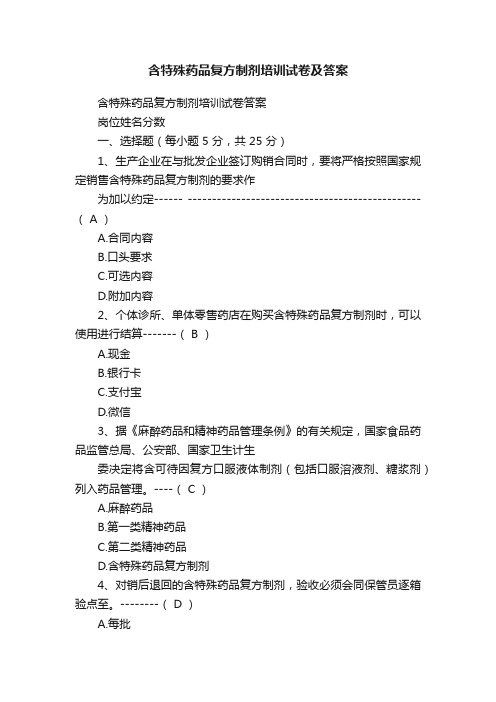 含特殊药品复方制剂培训试卷及答案

含特殊药品复方制剂培训试卷答案

岗位姓名分数

一、选择题（每小题 5 分，共 25 分）

1、生产企业在与批发企业签订购销合同时，要将严格按照国家规定销售含特殊药品复方制剂的要求作

为加以约定------ ------------------------------------------------（ A ）

A.合同内容

B.口头要求

C.可选内容

D.附加内容

2、个体诊所、单体零售药店在购买含特殊药品复方制剂时，可以使用进行结算-------（ B ）

A.现金

B.银行卡

C.支付宝

D.微信

3、据《麻醉药品和精神药品管理条例》的有关规定，国家食品药品监管总局、公安部、国家卫生计生

委决定将含可待因复方口服液体制剂（包括口服溶液剂、糖浆剂）列入药品管理。----（ C ）

A.麻醉药品

B.第一类精神药品

C.第二类精神药品

D.含特殊药品复方制剂

4、对销后退回的含特殊药品复方制剂，验收必须会同保管员逐箱验点至。--------（ D ）

A.每批